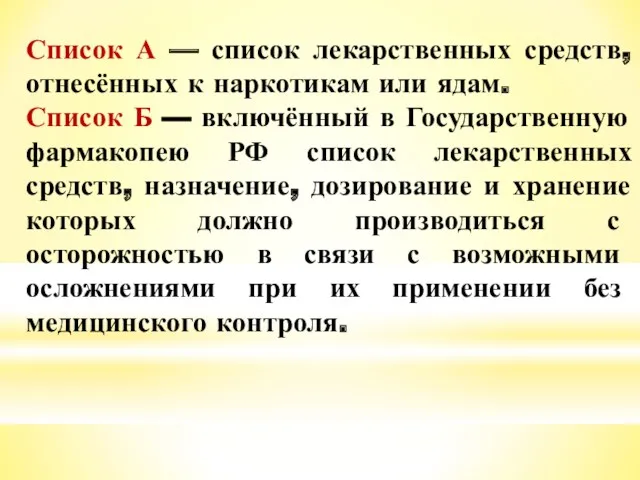 Список А — список лекарственных средств, отнесённых к наркотикам или ядам.
Список Б — включённый в Государственную фармакопею РФ список лекарственных средств, назначение, дозирование и хранение которых должно производиться с осторожностью в связи с возможными осложнениями при их применении без медицинского контроля.